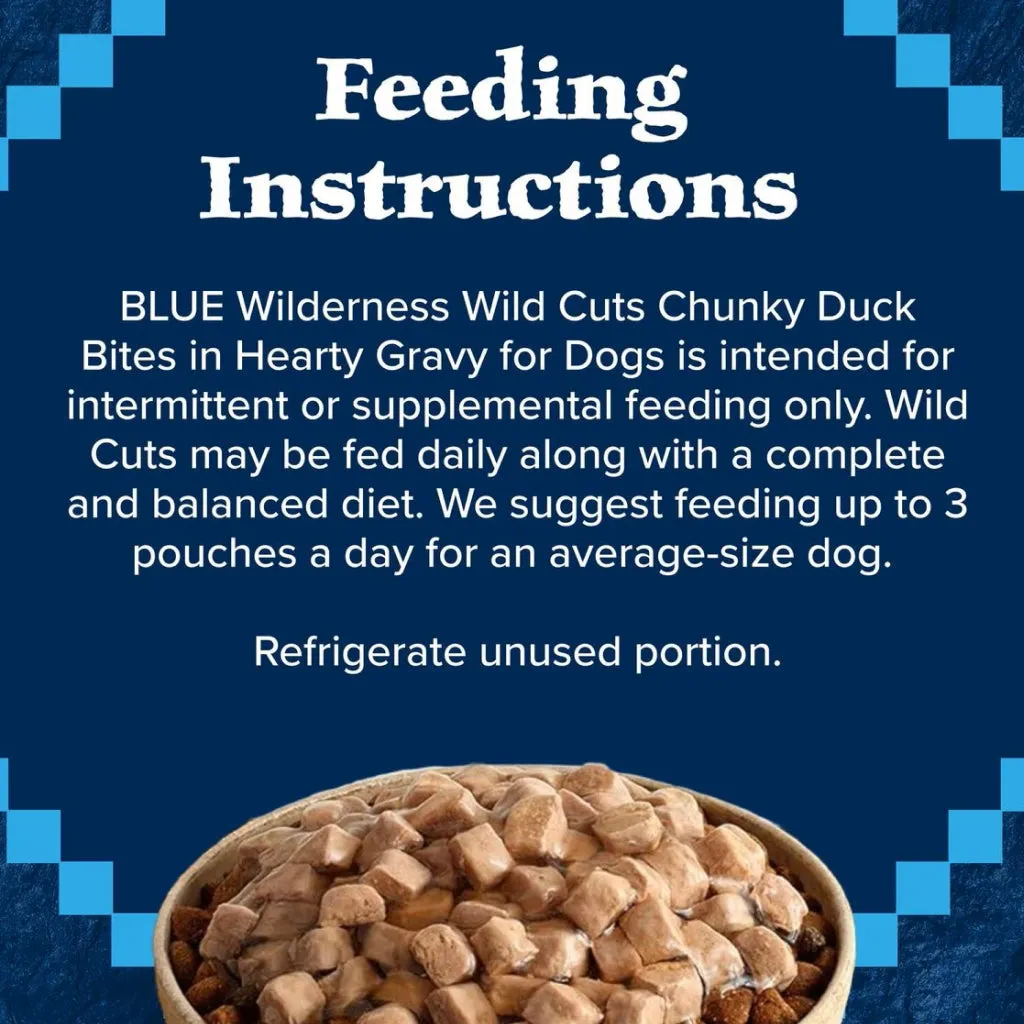 Feeding Instructions

BLUE Wilderness Wild Cuts Chunky Duck Bites in Hearty Gravy for Dogs is intended for intermittent or supplemental feeding only. Wild Cuts may be fed daily along with a complete and balanced diet. We suggest feeding up to 3 pouches a day for an average-size dog.

Refrigerate unused portion.